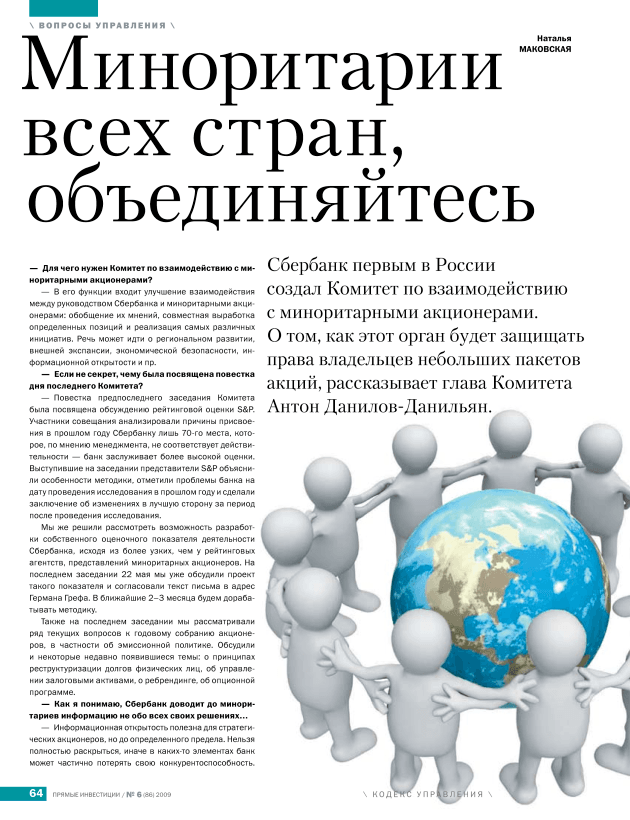 \ ВОПРОСЫ УПРАВЛЕНИЯ \

Наталья МАКОВСКАЯ

Миноритарии всех стран, объединяйтесь

Сбербанк первым в России создал Комитет по взаимодействию с миноритарными акционерами. О том, как этот орган будет защищать права владельцев небольших пакетов акций, рассказывает глава Комитета Антон Данилов-Данильян.

— Для чего нужен Комитет по взаимодействию с миноритарными акционерами?

— В его функции входит улучшение взаимодействия между руководством Сбербанка и миноритарными акционерами: обобщение их мнений, совместная выработка определенных позиций и реализация самых различных инициатив. Речь может идти о региональном развитии, внешней экспансии, экономической безопасности, информационной открытости и пр.

— Если не секрет, чему была посвящена повестка дня последнего Комитета?

— Повестка предпоследнего заседания Комитета была посвящена обсуждению рейтинговой оценки S&P. Участники совещания анализировали причины присвоения в прошлом году Сбербанку лишь 70-го места, которое, по мнению менеджмента, не соответствует действительности — банк заслуживает более высокой оценки. Выступившие на заседании представители S&P объяснили особенности методики, отметили проблемы банка на дату проведения исследования в прошлом году и сделали заключение об изменениях в лучшую сторону за период после проведения исследования.

Мы же решили рассмотреть возможность разработки собственного оценочного показателя деятельности Сбербанка, исходя из более узких, чем у рейтинговых агентств, представлений миноритарных акционеров. На последнем заседании 22 мая мы уже обсудили проект такого показателя и согласовали текст письма в адрес Германа Грефа. В ближайшие 2–3 месяца будем дорабатывать методику.

Также на последнем заседании мы рассматривали ряд текущих вопросов к годовому собранию акционеров, в частности об эмиссионной политике. Обсудили и некоторые недавно появившиеся темы: о принципах реструктуризации долгов физических лиц, об управлении залоговыми активами, о ребрендинге, об опционной программе.

— Как я понимаю, Сбербанк доводит до миноритариев информацию не обо всех своих решениях...

— Информационная открытость полезна для стратегических акционеров, но до определенного предела. Нельзя полностью раскрыться, иначе в каких-то элементах банк может частично потерять свою конкурентоспособность.

64 ПРЯМЫЕ ИНВЕСТИЦИИ / № 6 (86) 2009

\ КОДЕКС УПРАВЛЕНИЯ \